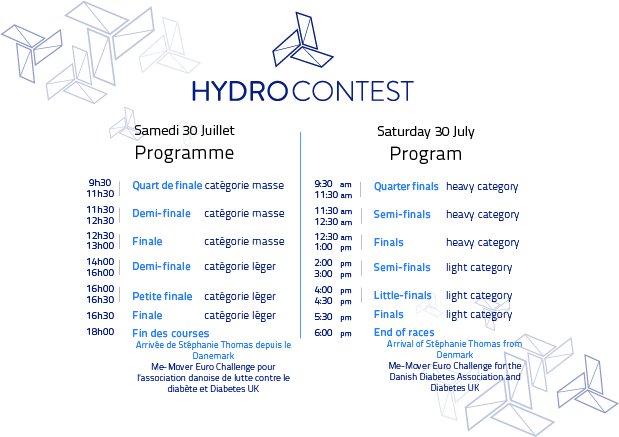 HYDROCONTEST

Samedi 30 Juillet
Programme

| | | |
|---|---|---|
| 9h30 11h30 | Quart de finale | catégorie masse |
| 11h30 12h30 | Demi-finale | catégorie masse |
| 12h30 13h00 | Finale | catégorie masse |
| 14h00 16h00 | Demi-finale | catégorie léger |
| 16h00 16h30 | Petite finale | catégorie léger |
| 16h30 | Finale | catégorie léger |
| 18h00 | Fin des courses | |

Arrivée de Stéphanie Thomas depuis le Danemark
Me-Mover Euro Challenge pour l'association danoise de lutte contre le diabète et Diabetes UK

Saturday 30 July
Program

| | | |
|---|---|---|
| 9:30 am 11:30 am | Quarter finals | heavy category |
| 11:30 am 12:30 am | Semi-finals | heavy category |
| 12:30 am 1:00 pm | Finals | heavy category |
| 2:00 pm 3:00 pm | Semi-finals | light category |
| 4:00 pm 4:30 pm | Little-finals | light category |
| 5:30 pm | Finals | light category |
| 6:00 pm | End of races | |

Arrival of Stéphanie Thomas from Denmark
Me-Mover Euro Challenge for the Danish Diabetes Association and Diabetes UK